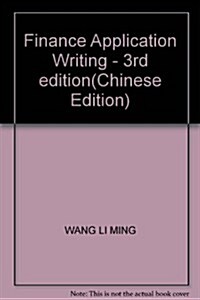 Finance Application Writing - 3rd edition(Chinese Edition)

WANG LI MING

Note: This is not the actual book cover